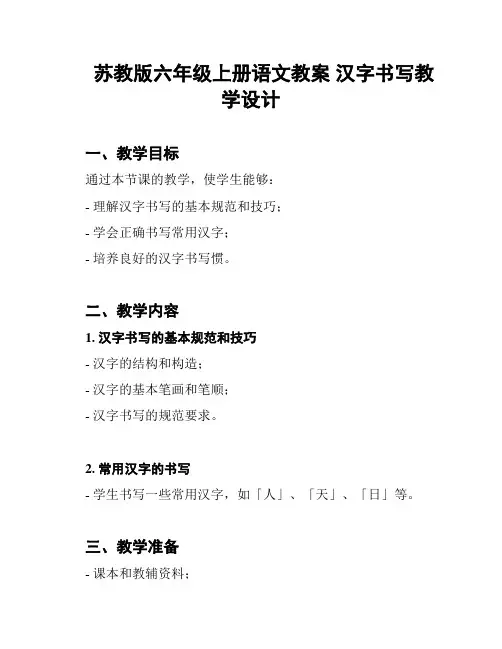 苏教版六年级上册语文教案 汉字书写教学设计

一、教学目标

通过本节课的教学，使学生能够：

- 理解汉字书写的基本规范和技巧；

- 学会正确书写常用汉字；

- 培养良好的汉字书写惯。

二、教学内容

1. 汉字书写的基本规范和技巧

- 汉字的结构和构造；

- 汉字的基本笔画和笔顺；

- 汉字书写的规范要求。

2. 常用汉字的书写

- 学生书写一些常用汉字，如「人」、「天」、「日」等。

三、教学准备

- 课本和教辅资料；